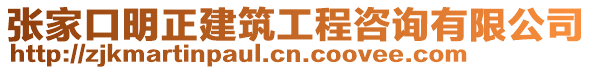 张家口明正建筑工程咨询有限公司
http://zjkmartinpaul.cn.coovee.com